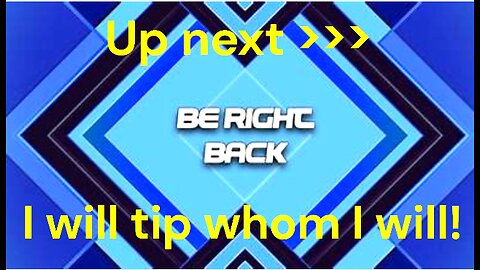 Up next >>>

BE RIGHT BACK

I will tip whom I will!